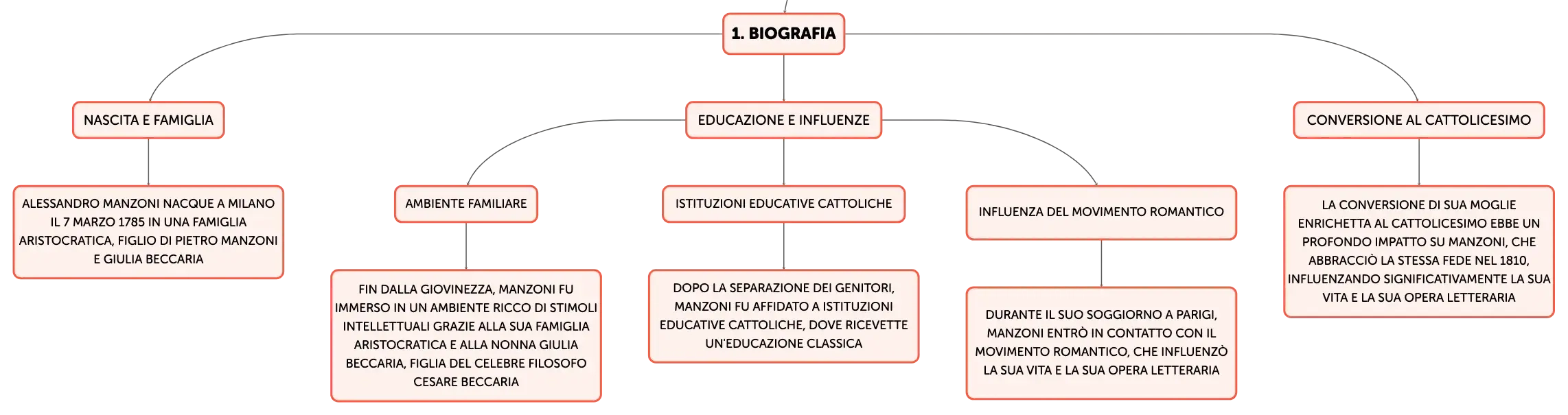 1. BIOGRAFIA

NASCITA E FAMIGLIA

ALESSANDRO MANZONI NACQUE A MILANO IL 7 MARZO 1785 IN UNA FAMIGLIA ARISTOCRATICA, FIGLIO DI PIETRO MANZONI E GIULIA BECCARIA

EDUCAZIONE E INFLUENZE

AMBIENTE FAMILIARE

FIN DALLA GIOVINEZZA, MANZONI FU IMMERSO IN UN AMBIENTE RICCO DI STIMOLI INTELLETTUALI GRAZIE ALLA SUA FAMIGLIA ARISTOCRATICA E ALLA NONNA GIULIA BECCARIA, FIGLIA DEL CELEBRE FILOSOFO CESARE BECCARIA

ISTITUZIONI EDUCATIVE CATTOLICHE

DOPO LA SEPARAZIONE DEI GENITORI, MANZONI FU AFFIDATO A ISTITUZIONI EDUCATIVE CATTOLICHE, DOVE RICEVETTE UN'EDUCAZIONE CLASSICA

INFLUENZA DEL MOVIMENTO ROMANTICO

DURANTE IL SUO SOGGIORNO A PARIGI, MANZONI ENTRÒ IN CONTATTO CON IL MOVIMENTO ROMANTICO, CHE INFLUENZÒ LA SUA VITA E LA SUA OPERA LETTERARIA

CONVERSIONE AL CATTOLICESIMO

LA CONVERSIONE DI SUA MOGLIE ENRICHETTA AL CATTOLICESIMO EBBE UN PROFONDO IMPATTO SU MANZONI, CHE ABBRACCIÒ LA STESSA FEDE NEL 1810, INFLUENZANDO SIGNIFICATIVAMENTE LA SUA VITA E LA SUA OPERA LETTERARIA